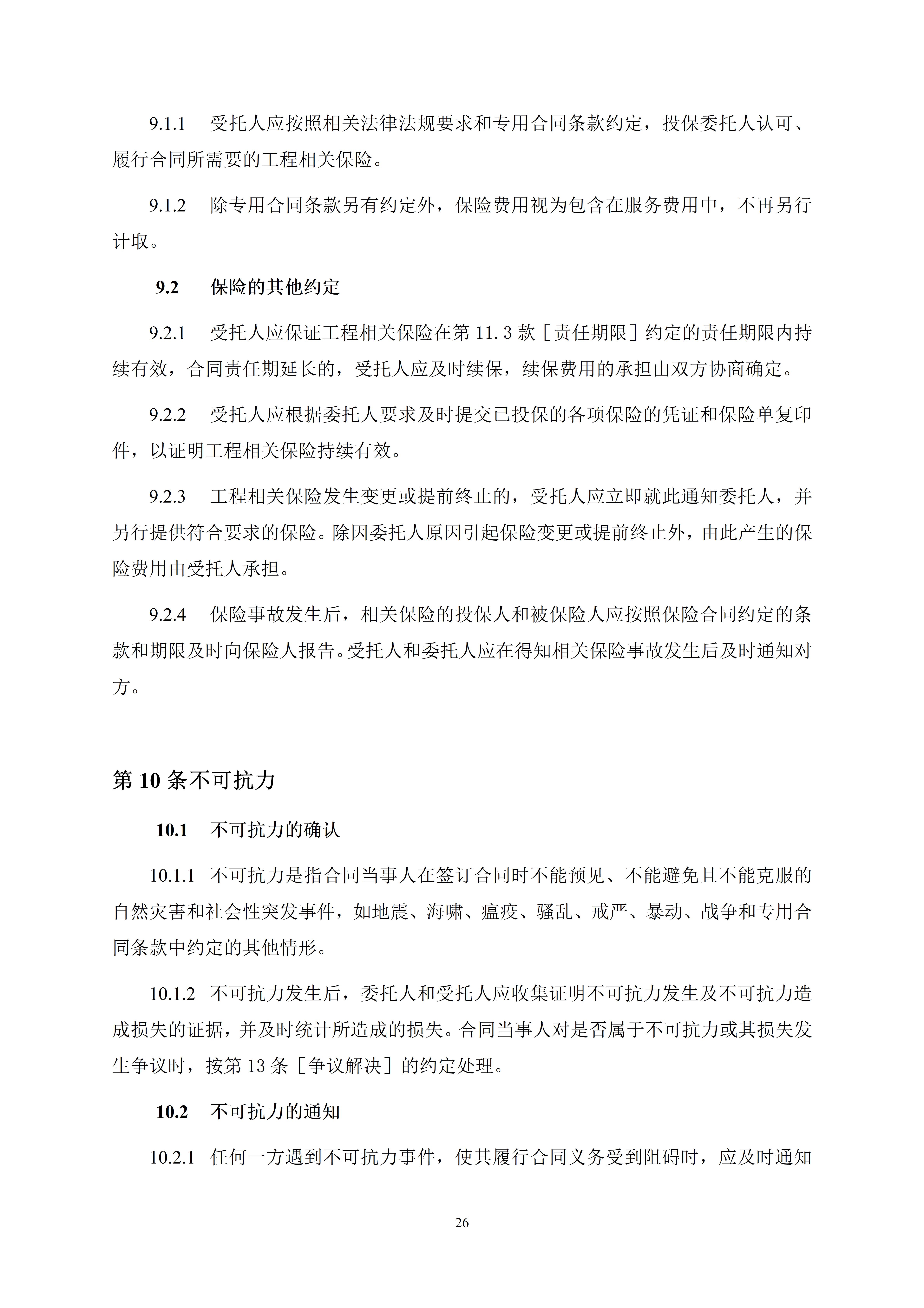 9.1.1 受托人应按照相关法律法规要求和专用合同条款约定，投保委托人认可、履行合同所需要的工程相关保险。

9.1.2 除专用合同条款另有约定外，保险费用视为包含在服务费用中，不再另行计取。

9.2 保险的其他约定

9.2.1 受托人应保证工程相关保险在第 11.3 款［责任期限］约定的责任期限内持续有效，合同责任期延长的，受托人应及时续保，续保费用的承担由双方协商确定。

9.2.2 受托人应根据委托人要求及时提交已投保的各项保险的凭证和保险单复印件，以证明工程相关保险持续有效。

9.2.3 工程相关保险发生变更或提前终止的，受托人应立即就此通知委托人，并另行提供符合要求的保险。除因委托人原因引起保险变更或提前终止外，由此产生的保险费用由受托人承担。

9.2.4 保险事故发生后，相关保险的投保人和被保险人应按照保险合同约定的条款和期限及时向保险人报告。受托人和委托人应在得知相关保险事故发生后及时通知对方。

第 10 条不可抗力

10.1 不可抗力的确认

10.1.1 不可抗力是指合同当事人在签订合同时不能预见、不能避免且不能克服的自然灾害和社会性突发事件，如地震、海啸、瘟疫、骚乱、戒严、暴动、战争和专用合同条款中约定的其他情形。

10.1.2 不可抗力发生后，委托人和受托人应收集证明不可抗力发生及不可抗力造成损失的证据，并及时统计所造成的损失。合同当事人对是否属于不可抗力或其损失发生争议时，按第 13 条［争议解决］的约定处理。

10.2 不可抗力的通知

10.2.1 任何一方遇到不可抗力事件，使其履行合同义务受到阻碍时，应及时通知

26